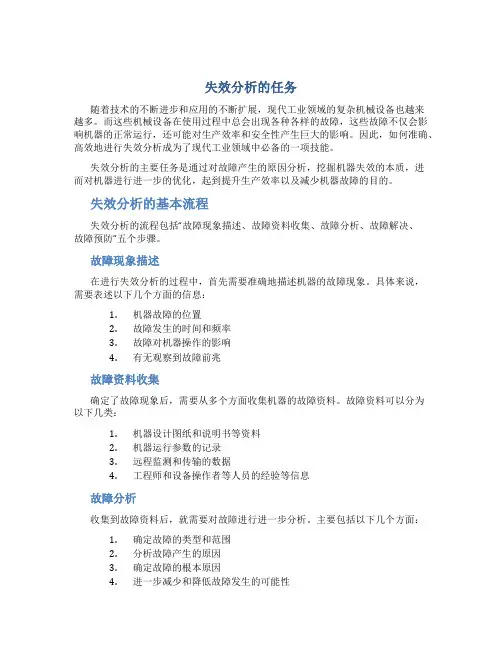 失效分析的任务

随着技术的不断进步和应用的不断扩展，现代工业领域的复杂机械设备也越来越多。而这些机械设备在使用过程中总会出现各种各样的故障，这些故障不仅会影响机器的正常运行，还可能对生产效率和安全性产生巨大的影响。因此，如何准确、高效地进行失效分析成为了现代工业领域中必备的一项技能。

失效分析的主要任务是通过对故障产生的原因分析，挖掘机器失效的本质，进而对机器进行进一步的优化，起到提升生产效率以及减少机器故障的目的。

失效分析的基本流程

失效分析的流程包括“故障现象描述、故障资料收集、故障分析、故障解决、故障预防”五个步骤。

故障现象描述

在进行失效分析的过程中，首先需要准确地描述机器的故障现象。具体来说，需要表述以下几个方面的信息：

1. 机器故障的位置
2. 故障发生的时间和频率
3. 故障对机器操作的影响
4. 有无观察到故障前兆

故障资料收集

确定了故障现象后，需要从多个方面收集机器的故障资料。故障资料可以分为以下几类：

1. 机器设计图纸和说明书等资料
2. 机器运行参数的记录
3. 远程监测和传输的数据
4. 工程师和设备操作者等人员的经验等信息

故障分析

收集到故障资料后，就需要对故障进行进一步分析。主要包括以下几个方面：

1. 确定故障的类型和范围
2. 分析故障产生的原因
3. 确定故障的根本原因
4. 进一步减少和降低故障发生的可能性